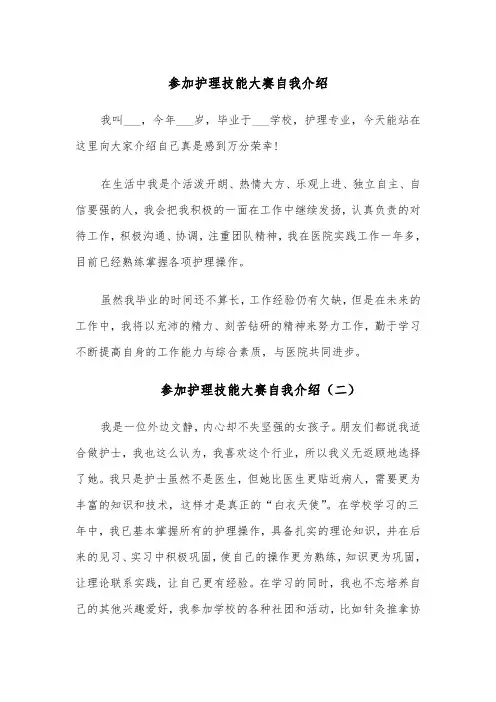 参加护理技能大赛自我介绍

我叫___，今年___岁，毕业于___学校，护理专业，今天能站在这里向大家介绍自己真是感到万分荣幸！

在生活中我是个活泼开朗、热情大方、乐观上进、独立自主、自信要强的人，我会把我积极的一面在工作中继续发扬，认真负责的对待工作，积极沟通、协调，注重团队精神，我在医院实践工作一年多，目前已经熟练掌握各项护理操作。

虽然我毕业的时间还不算长，工作经验仍有欠缺，但是在未来的工作中，我将以充沛的精力、刻苦钻研的精神来努力工作，勤于学习不断提高自身的工作能力与综合素质，与医院共同进步。

参加护理技能大赛自我介绍（二）

我是一位外边文静，内心却不失坚强的女孩子。朋友们都说我适合做护士，我也这么认为，我喜欢这个行业，所以我义无返顾地选择了她。我只是护士虽然不是医生，但她比医生更贴近病人，需要更为丰富的知识和技术，这样才是真正的“白衣天使”。在学校学习的三年中，我已基本掌握所有的护理操作，具备扎实的理论知识，并在后来的见习、实习中积极巩固，使自己的操作更为熟练，知识更为巩固，让理论联系实践，让自己更有经验。在学习的同时，我也不忘培养自己的其他兴趣爱好，我参加学校的各种社团和活动，比如针灸推拿协